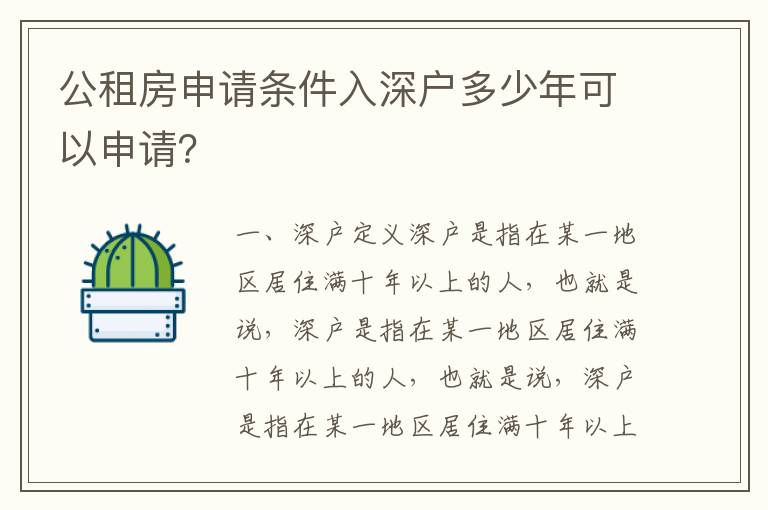 公租房申请条件入深户多少年可以申请?

一、深户定义深户是指在某一地区居住满十年以上的人，也就是说，深户是指在某一地区居住满十年以上的人，也就是说，深户是指在某一地区居住满十年以上